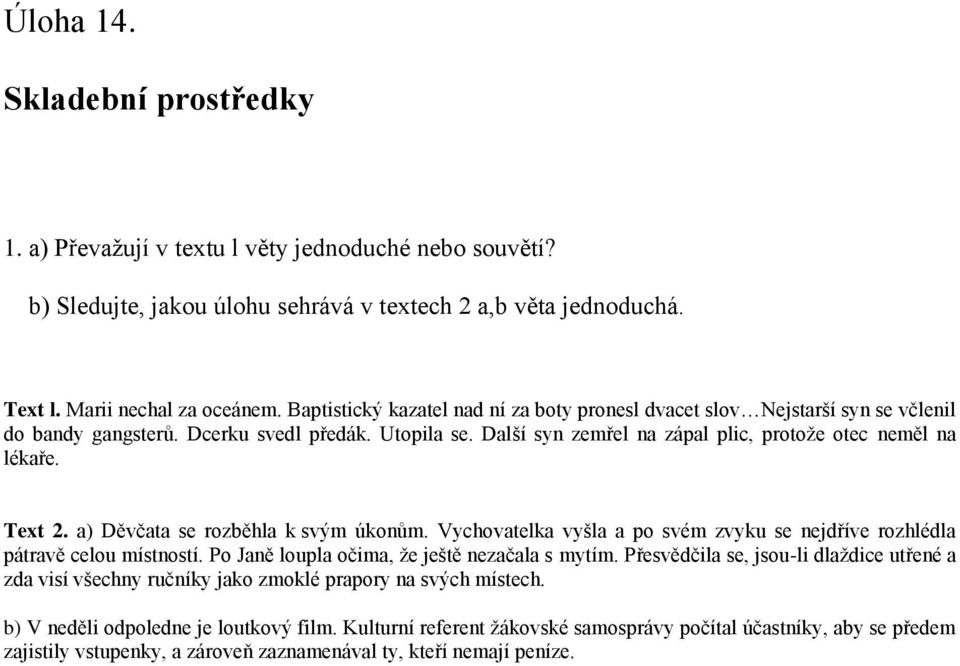 Úloha 14.

Skladební prostředky

1. a) Převažují v textu l věty jednoduché nebo souvětí?

b) Sledujte, jakou úlohu sehrává v textech 2 a,b věta jednoduchá.

Text l. Marii nechal za oceánem. Baptistický kazatel nad ní za boty pronesl dvacet slov…Nejstarší syn se včlenil do bandy gangsterů. Dcerku svedl předák. Utopila se. Další syn zemřel na zápal plic, protože otec neměl na lékaře.

Text 2. a) Děvčata se rozběhla k svým úkonům. Vychovatelka vyšla a po svém zvyku se nejdříve rozhlédla pátravě celou místností. Po Janě loupla očima, že ještě nezačala s mytím. Přesvědčila se, jsou-li dlaždice utřené a zda visí všechny ručníky jako zmoklé prapory na svých místech.

b) V neděli odpoledne je loutkový film. Kulturní referent žákovské samosprávy počítal účastníky, aby se předem zajistily vstupenky, a zároveň zaznamenával ty, kteří nemají peníze.